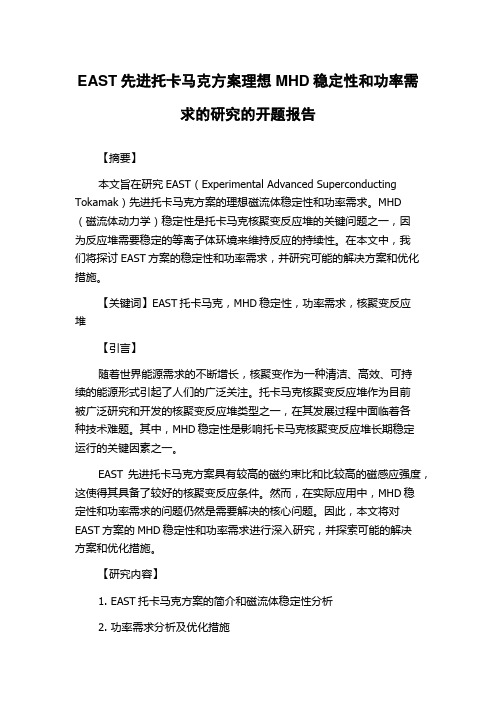 EAST 先进托卡马克方案理想 MHD 稳定性和功率需求的研究的开题报告

【摘要】

本文旨在研究 EAST（Experimental Advanced Superconducting Tokamak）先进托卡马克方案的理想磁流体稳定性和功率需求。MHD（磁流体动力学）稳定性是托卡马克核聚变反应堆的关键问题之一，因为反应堆需要稳定的等离子体环境来维持反应的持续性。在本文中，我们将探讨 EAST 方案的稳定性和功率需求，并研究可能的解决方案和优化措施。

【关键词】EAST 托卡马克，MHD 稳定性，功率需求，核聚变反应堆

【引言】

随着世界能源需求的不断增长，核聚变作为一种清洁、高效、可持续的能源形式引起了人们的广泛关注。托卡马克核聚变反应堆作为目前被广泛研究和开发的核聚变反应堆类型之一，在其发展过程中面临着各种技术难题。其中，MHD 稳定性是影响托卡马克核聚变反应堆长期稳定运行的关键因素之一。

EAST 先进托卡马克方案具有较高的磁约束比和比较高的磁感应强度，这使得其具备了较好的核聚变反应条件。然而，在实际应用中，MHD 稳定性和功率需求的问题仍然是需要解决的核心问题。因此，本文将对 EAST 方案的 MHD 稳定性和功率需求进行深入研究，并探索可能的解决方案和优化措施。

【研究内容】

1. EAST 托卡马克方案的简介和磁流体稳定性分析

2. 功率需求分析及优化措施